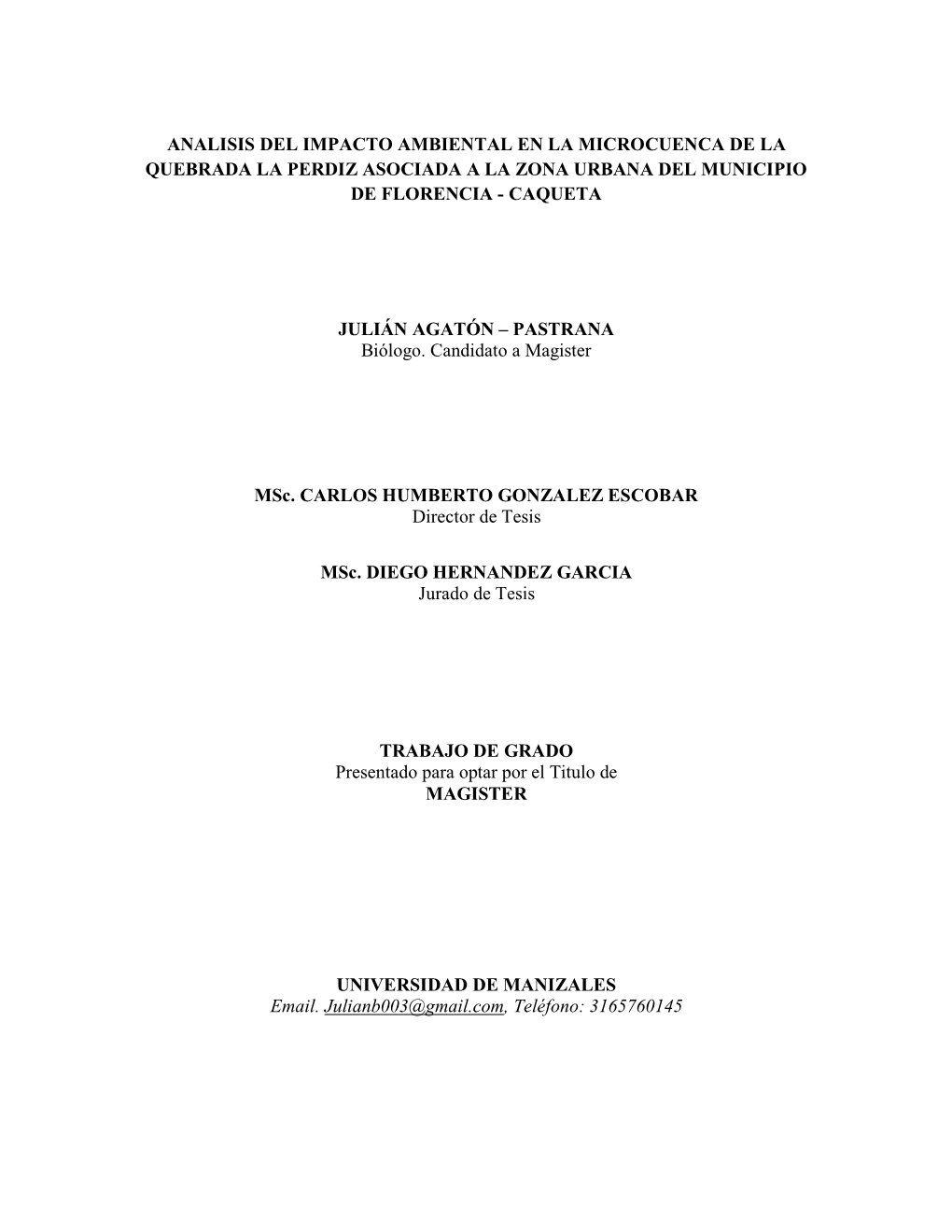 ANALISIS DEL IMPACTO AMBIENTAL EN LA MICROCUENCA DE LA QUEBRADA LA PERDIZ ASOCIADA A LA ZONA URBANA DEL MUNICIPIO DE FLORENCIA - CAQUETA

JULIÁN AGATÓN – PASTRANA
Biólogo. Candidato a Magister

MSc. CARLOS HUMBERTO GONZALEZ ESCOBAR
Director de Tesis

MSc. DIEGO HERNANDEZ GARCIA
Jurado de Tesis

TRABAJO DE GRADO
Presentado para optar por el Titulo de
MAGISTER

UNIVERSIDAD DE MANIZALES
Email. Julianb003@gmail.com, Teléfono: 3165760145